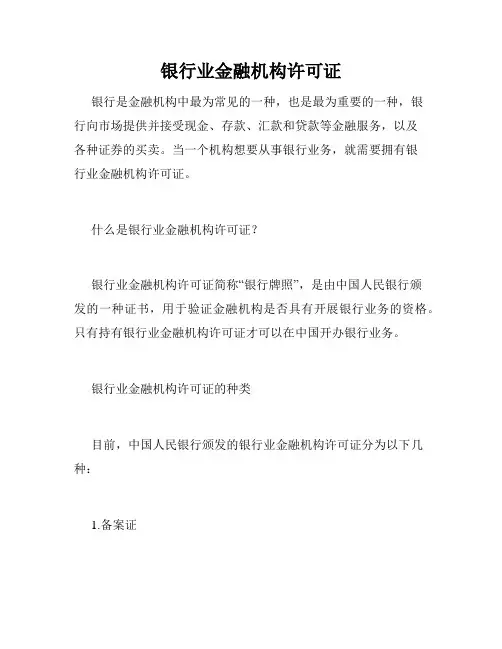 银行业金融机构许可证

银行是金融机构中最为常见的一种，也是最为重要的一种，银行向市场提供并接受现金、存款、汇款和贷款等金融服务，以及各种证券的买卖。当一个机构想要从事银行业务，就需要拥有银行业金融机构许可证。

什么是银行业金融机构许可证？

银行业金融机构许可证简称“银行牌照”，是由中国人民银行颁发的一种证书，用于验证金融机构是否具有开展银行业务的资格。只有持有银行业金融机构许可证才可以在中国开办银行业务。

银行业金融机构许可证的种类

目前，中国人民银行颁发的银行业金融机构许可证分为以下几种：

1.备案证